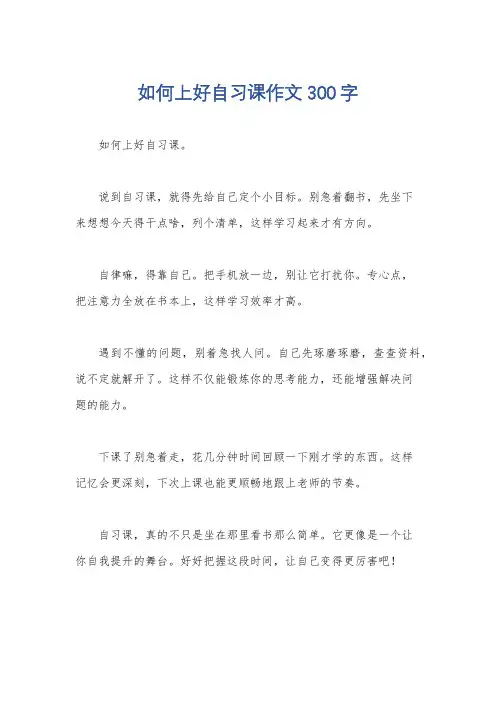 如何上好自习课作文300字

如何上好自习课。

说到自习课，就得先给自己定个小目标。别急着翻书，先坐下来想想今天得干点啥，列个清单，这样学习起来才有方向。

自律嘛，得靠自己。把手机放一边，别让它打扰你。专心点，把注意力全放在书本上，这样学习效率才高。

遇到不懂的问题，别着急找人问。自己先琢磨琢磨，查查资料，说不定就解开了。这样不仅能锻炼你的思考能力，还能增强解决问题的能力。

下课了别急着走，花几分钟时间回顾一下刚才学的东西。这样记忆会更深刻，下次上课也能更顺畅地跟上老师的节奏。

自习课，真的不只是坐在那里看书那么简单。它更像是一个让你自我提升的舞台。好好把握这段时间，让自己变得更厉害吧！